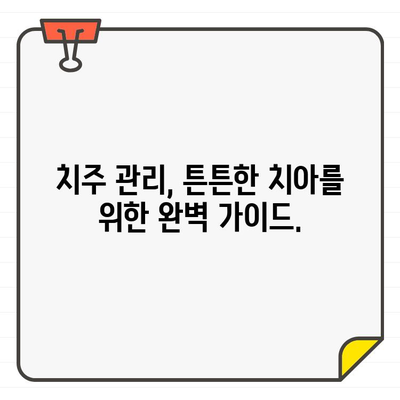 치주 관리, 튼튼한 치아를 위한 완벽 가이드.